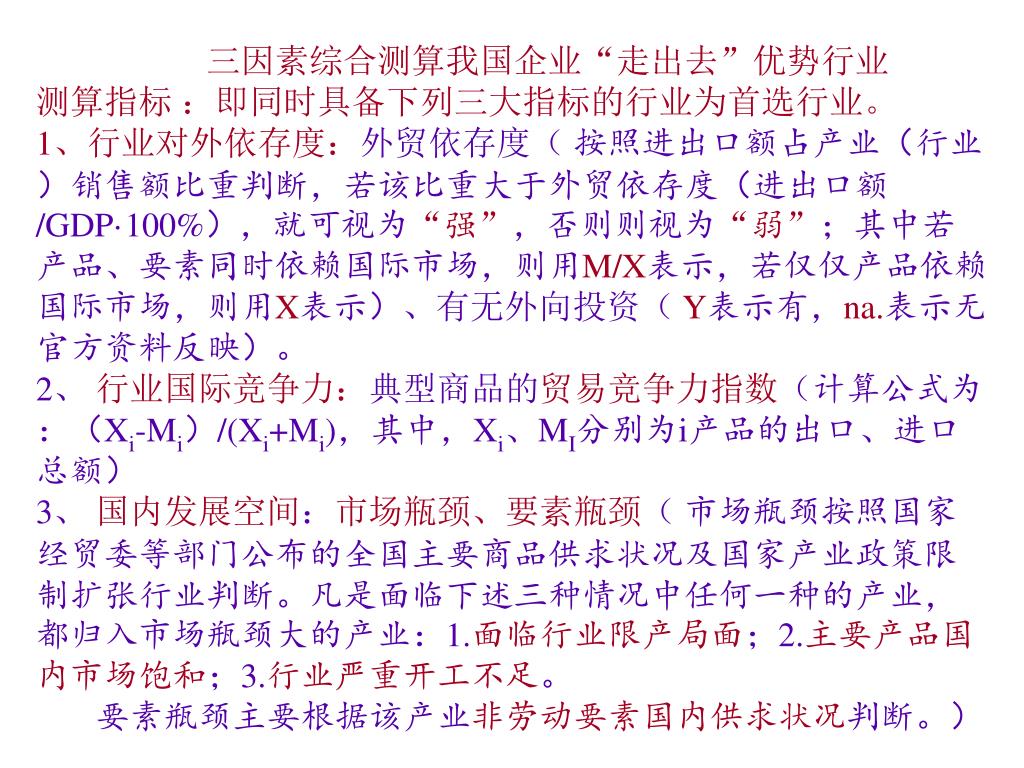 三因素综合测算我国企业“走出去”优势行业
测算指标：即同时具备下列三大指标的行业为首选行业。
1、行业对外依存度：外贸依存度（按照进出口额占产业（行业）销售额比重判断，若该比重大于外贸依存度（进出口额/GDP·100%），就可视为“强”，否则则视为“弱”；其中若产品、要素同时依赖国际市场，则用M/X表示，若仅仅产品依赖国际市场，则用X表示）、有无外向投资（Y表示有，na.表示无官方资料反映）。
2、行业国际竞争力：典型商品的贸易竞争力指数（计算公式为：（$X_i$-$M_i$）/($X_i$+$M_i$)，其中，$X_i$、$M_I$分别为i产品的出口、进口总额）
3、国内发展空间：市场瓶颈、要素瓶颈（市场瓶颈按照国家经贸委等部门公布的全国主要商品供求状况及国家产业政策限制扩张行业判断。凡是面临下述三种情况中任何一种的产业，都归入市场瓶颈大的产业：1.面临行业限产局面；2.主要产品国内市场饱和；3.行业严重开工不足。
要素瓶颈主要根据该产业非劳动要素国内供求状况判断。）